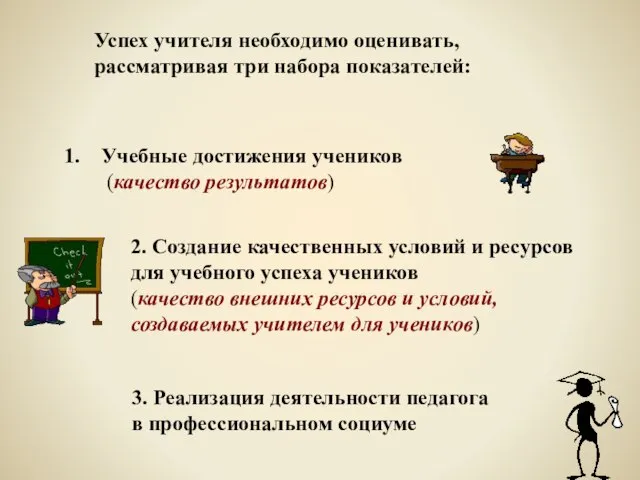 Успех учителя необходимо оценивать, рассматривая три набора показателей:

1. Учебные достижения учеников (качество результатов)

Check it out

2. Создание качественных условий и ресурсов для учебного успеха учеников (качество внешних ресурсов и условий, создаваемых учителем для учеников)

3. Реализация деятельности педагога в профессиональном социуме